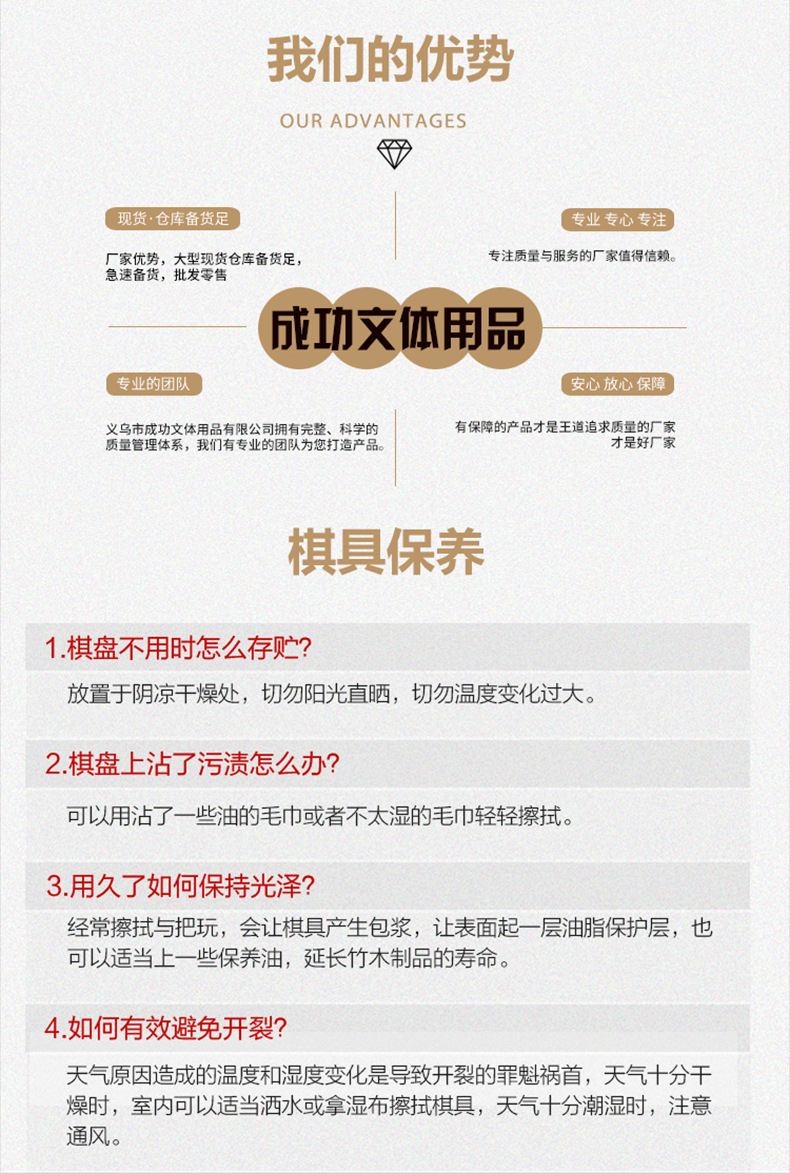 我们的优势

OUR ADVANTAGES

现货·仓库备货足

厂家优势，大型现货仓库备货足，急速备货，批发零售

专业 专心 专注

专注质量与服务的厂家值得信赖。

成功文体用品

专业的团队

义乌市成功文体用品有限公司拥有完整、科学的质量管理体系，我们有专业的团队为您打造产品。

安心 放心 保障

有保障的产品才是王道追求质量的厂家才是好厂家

棋具保养

1.棋盘不用时怎么存贮?

放置于阴凉干燥处，切勿阳光直晒，切勿温度变化过大。

2.棋盘上沾了污渍怎么办?

可以用沾了一些油的毛巾或者不太湿的毛巾轻轻擦拭。

3.用久了如何保持光泽?

经常擦拭与把玩，会让棋具产生包浆，让表面起一层油脂保护层，也可以适当上一些保养油，延长竹木制品的寿命。

4.如何有效避免开裂?

天气原因造成的温度和湿度变化是导致开裂的罪魁祸首，天气十分干燥时，室内可以适当洒水或拿湿布擦拭棋具，天气十分潮湿时，注意通风。